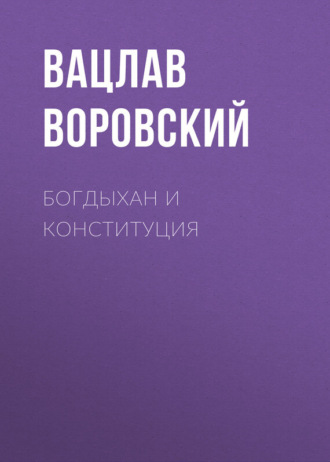 ВАЦЛАВ ВОРОВСКИЙ

БОГДЫХАН И КОНСТИТУЦИЯ